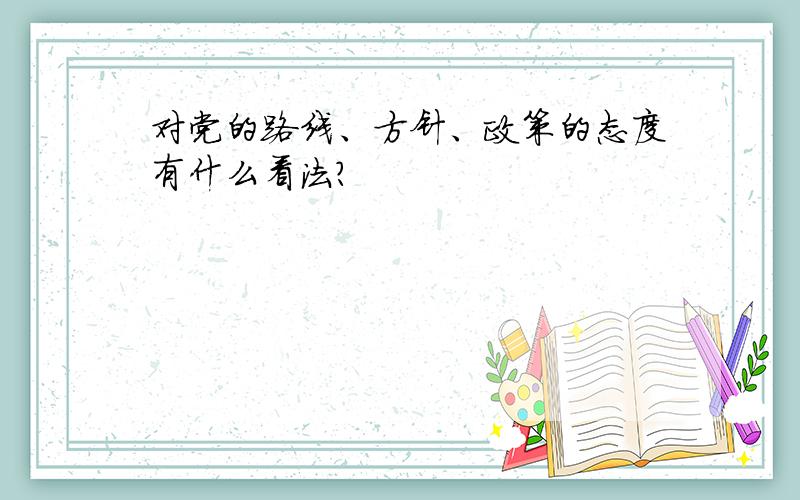 对党的路线、方针、政策的态度有什么看法?